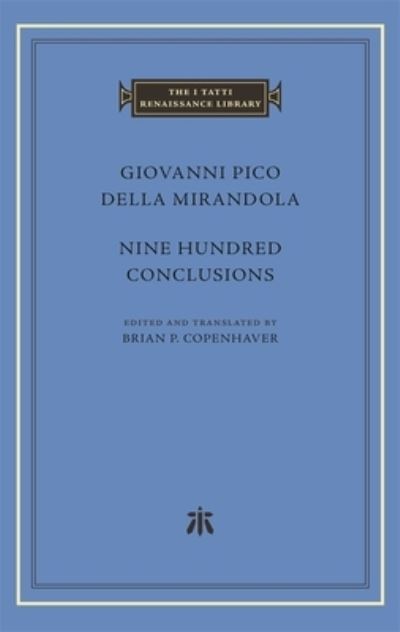 THE I TATTI RENAISSANCE LIBRARY

GIOVANNI PICO DELLA MIRANDOLA

NINE HUNDRED CONCLUSIONS

EDITED AND TRANSLATED BY
BRIAN P. COPENHAVER